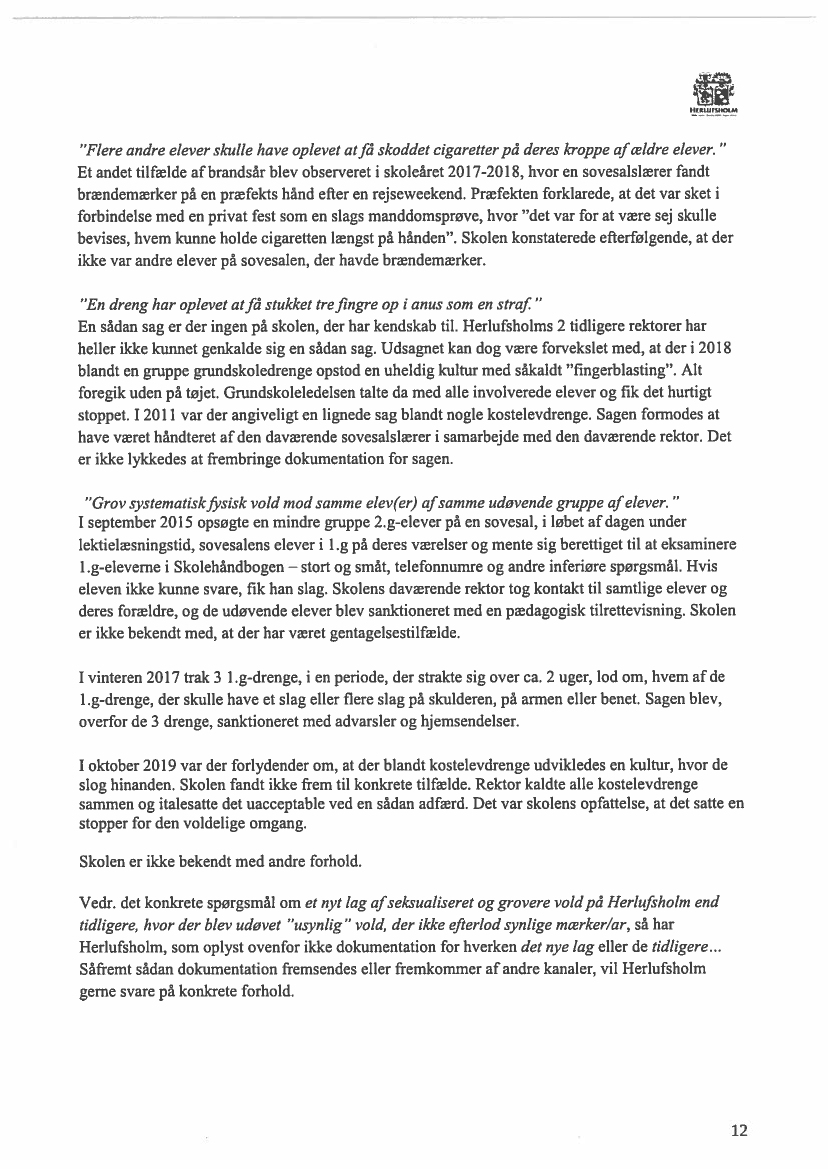 HERLUFSHOLM

"Flere andre elever skulle have oplevet at få skoddet cigaretter på deres kroppe af ældre elever."
Et andet tilfælde af brandsår blev observeret i skoleåret 2017-2018, hvor en sovesalslærer fandt brændemærker på en præfekts hånd efter en rejseweekend. Præfekten forklarede, at det var sket i forbindelse med en privat fest som en slags manddomsprøve, hvor "det var for at være sej skulle bevises, hvem kunne holde cigaretten længst på hånden". Skolen konstaterede efterfølgende, at der ikke var andre elever på sovesalen, der havde brændemærker.

"En dreng har oplevet at få stukket tre fingre op i anus som en straf."
En sådan sag er der ingen på skolen, der har kendskab til. Herlufsholms 2 tidligere rektorer har heller ikke kunnet genkalde sig en sådan sag. Udsagnet kan dog være forvekslet med, at der i 2018 blandt en gruppe grundskoledrenge opstod en uheldig kultur med såkaldt "fingerblasting". Alt foregik uden på tøjet. Grundskoleledelsen talte da med alle involverede elever og fik det hurtigt stoppet. I 2011 var der angiveligt en lignede sag blandt nogle kostelevdrenge. Sagen formodes at have været håndteret af den daværende sovesalslærer i samarbejde med den daværende rektor. Det er ikke lykkedes at frembringe dokumentation for sagen.

"Grov systematisk fysisk vold mod samme elev(er) af samme udøvende gruppe af elever."
I september 2015 opsøgte en mindre gruppe 2.g-elever på en sovesal, i løbet af dagen under lektielæsningstid, sovesalens elever i 1.g på deres værelser og mente sig berettiget til at eksaminere 1.g-eleverne i Skolehåndbogen – stort og småt, telefonnumre og andre inferiøre spørgsmål. Hvis eleven ikke kunne svare, fik han slag. Skolens daværende rektor tog kontakt til samtlige elever og deres forældre, og de udøvende elever blev sanktioneret med en pædagogisk tilrettevisning. Skolen er ikke bekendt med, at der har været gentagelsestilfælde.

I vinteren 2017 trak 3 1.g-drenge, i en periode, der strakte sig over ca. 2 uger, lod om, hvem af de 1.g-drenge, der skulle have et slag eller flere slag på skulderen, på armen eller benet. Sagen blev, overfor de 3 drenge, sanktioneret med advarsler og hjemsendelser.

I oktober 2019 var der forlydender om, at der blandt kostelevdrenge udvikledes en kultur, hvor de slog hinanden. Skolen fandt ikke frem til konkrete tilfælde. Rektor kaldte alle kostelevdrenge sammen og italesatte det uacceptable ved en sådan adfærd. Det var skolens opfattelse, at det satte en stopper for den voldelige omgang.

Skolen er ikke bekendt med andre forhold.

Vedr. det konkrete spørgsmål om et nyt lag af seksualiseret og grovere vold på Herlufsholm end tidligere, hvor der blev udøvet "usynlig" vold, der ikke efterlod synlige mærker/ar, så har Herlufsholm, som oplyst ovenfor ikke dokumentation for hverken det nye lag eller de tidligere... Såfremt sådan dokumentation fremsendes eller fremkommer af andre kanaler, vil Herlufsholm gerne svare på konkrete forhold.

12